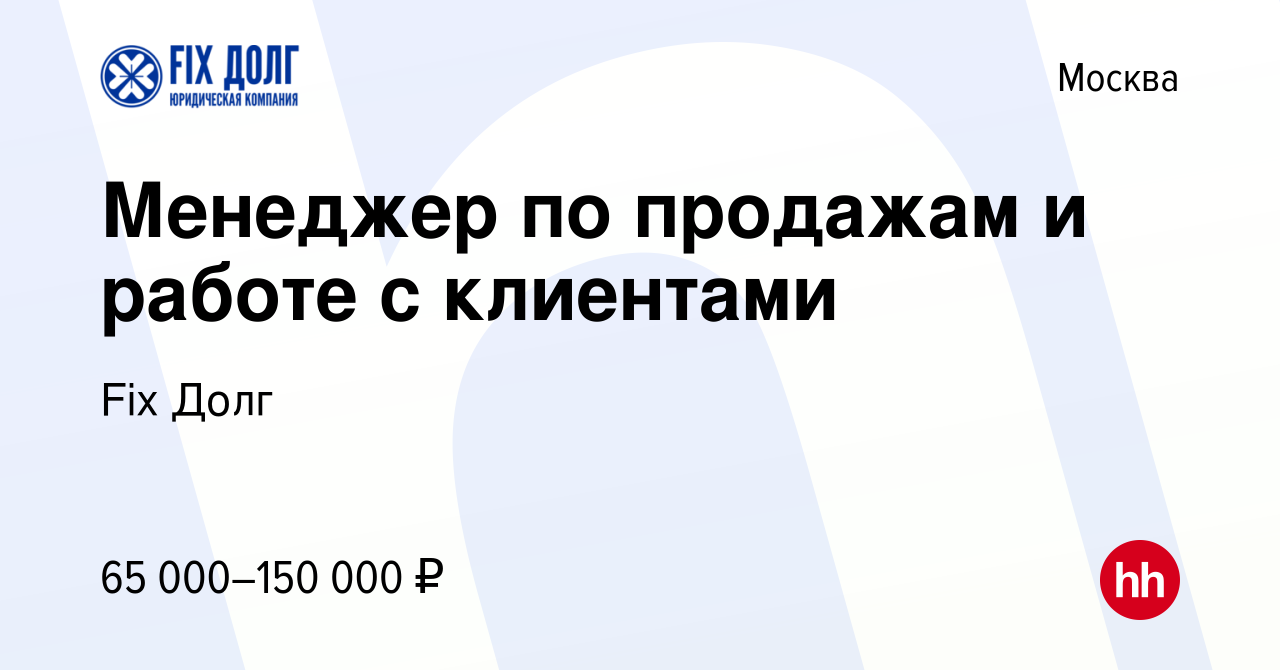 FIX ДОЛГ
ЮРИДИЧЕСКАЯ КОМПАНИЯ

Москва

Менеджер по продажам и работе с клиентами

Fix Долг

65 000–150 000 ₽

hh